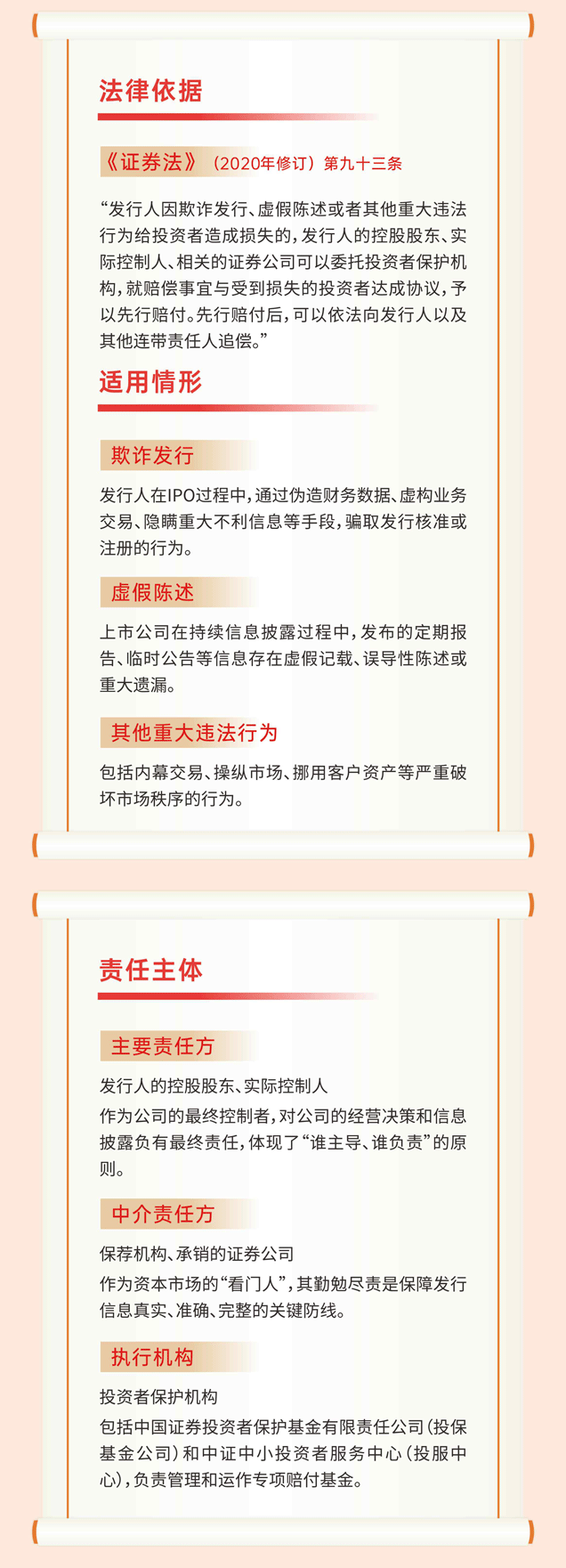 法律依据

《证券法》（2020年修订）第九十三条

“发行人因欺诈发行、虚假陈述或者其他重大违法行为给投资者造成损失的，发行人的控股股东、实际控制人、相关的证券公司可以委托投资者保护机构，就赔偿事宜与受到损失的投资者达成协议，予以先行赔付。先行赔付后，可以依法向发行人以及其他连带责任人追偿。”

适用情形

欺诈发行

发行人在IPO过程中，通过伪造财务数据、虚构业务交易、隐瞒重大不利信息等手段，骗取发行核准或注册的行为。

虚假陈述

上市公司在持续信息披露过程中，发布的定期报告、临时公告等信息存在虚假记载、误导性陈述或重大遗漏。

其他重大违法行为

包括内幕交易、操纵市场、挪用客户资产等严重破坏市场秩序的行为。

责任主体

主要责任方

发行人的控股股东、实际控制人
作为公司的最终控制者，对公司的经营决策和信息披露负有最终责任，体现了“谁主导、谁负责”的原则。

中介责任方

保荐机构、承销的证券公司
作为资本市场的“看门人”，其勤勉尽责是保障发行信息真实、准确、完整的关键防线。

执行机构

投资者保护机构
包括中国证券投资者保护基金有限责任公司（投保基金公司）和中证中小投资者服务中心（投服中心），负责管理和运作专项赔付基金。